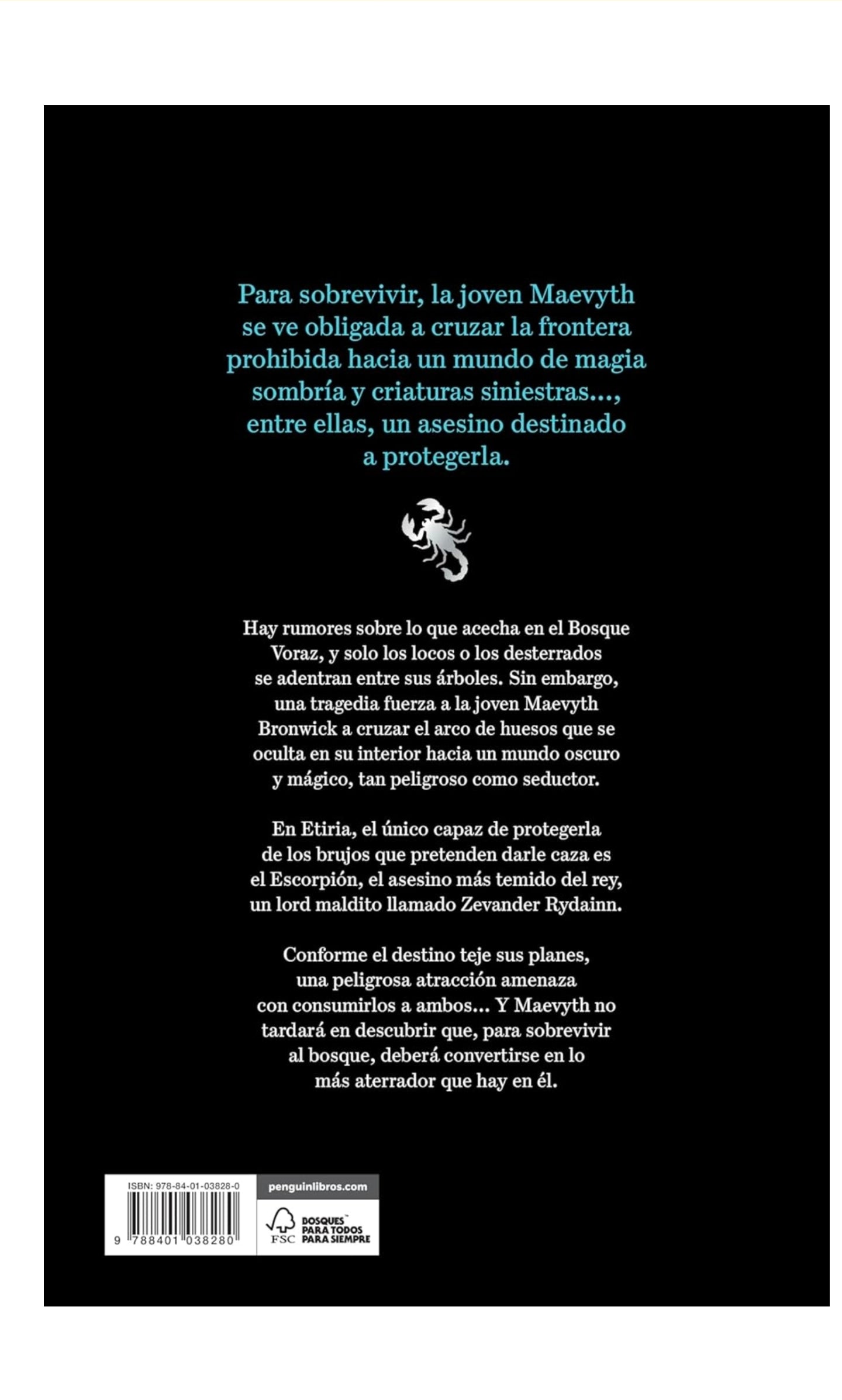 Para sobrevivir, la joven Maevyth se ve obligada a cruzar la frontera prohibida hacia un mundo de magia sombría y criaturas siniestras..., entre ellas, un asesino destinado a protegerla.

Hay rumores sobre lo que acecha en el Bosque Voraz, y solo los locos o los desterrados se adentran entre sus árboles. Sin embargo, una tragedia fuerza a la joven Maevyth Bronwick a cruzar el arco de huesos que se oculta en su interior hacia un mundo oscuro y mágico, tan peligroso como seductor.

En Etiria, el único capaz de protegerla de los brujos que pretenden darle caza es el Escorpión, el asesino más temido del rey, un lord maldito llamado Zevander Rydainn.

Conforme el destino teje sus planes, una peligrosa atracción amenaza con consumirlos a ambos... Y Maevyth no tardará en descubrir que, para sobrevivir al bosque, deberá convertirse en lo más aterrador que hay en él.

ISBN: 978-84-01-03828-0

9 788401 038280

penguinlibros.com

FSC

BOSQUES PARA TODOS PARA SIEMPRE